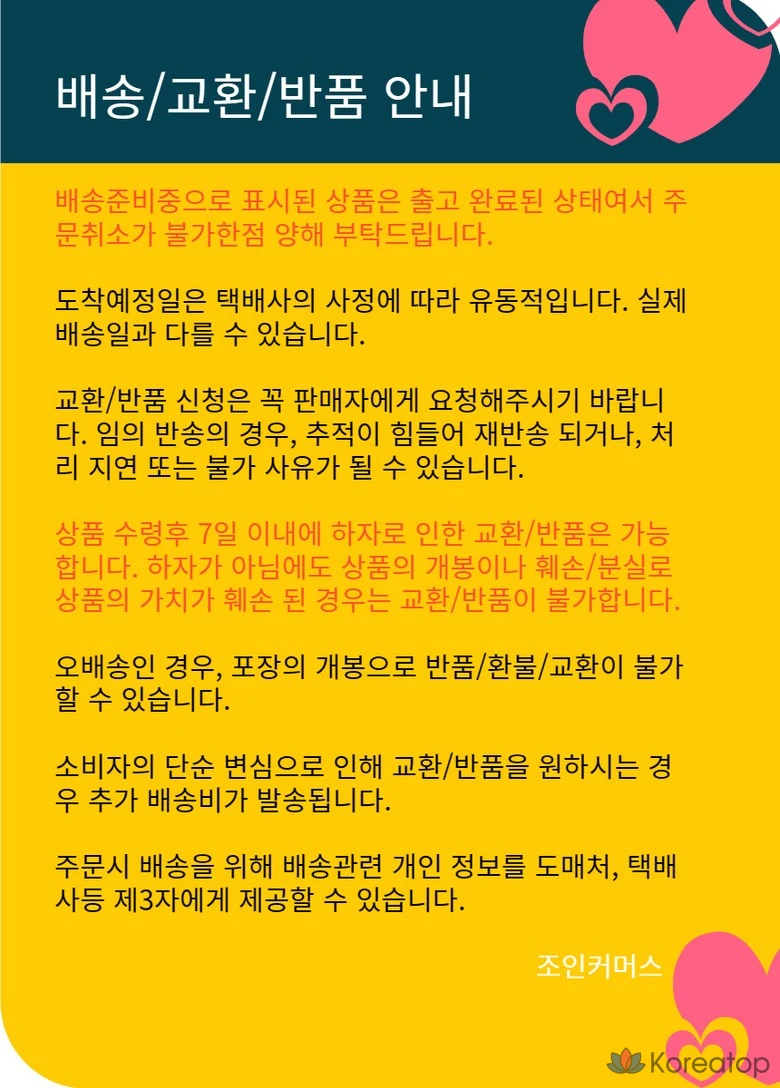 배송/교환/반품 안내

배송준비중으로 표시된 상품은 출고 완료된 상태여서 주문취소가 불가한점 양해 부탁드립니다.

도착예정일은 택배사의 사정에 따라 유동적입니다. 실제 배송일과 다를 수 있습니다.

교환/반품 신청은 꼭 판매자에게 요청해주시기 바랍니다. 임의 반송의 경우, 추적이 힘들어 재반송 되거나, 처리 지연 또는 불가 사유가 될 수 있습니다.

상품 수령후 7일 이내에 하자로 인한 교환/반품은 가능합니다. 하자가 아님에도 상품의 개봉이나 훼손/분실로 상품의 가치가 훼손 된 경우는 교환/반품이 불가합니다.

오배송인 경우, 포장의 개봉으로 반품/환불/교환이 불가할 수 있습니다.

소비자의 단순 변심으로 인해 교환/반품을 원하시는 경우 추가 배송비가 발송됩니다.

주문시 배송을 위해 배송관련 개인 정보를 도매처, 택배사등 제3자에게 제공할 수 있습니다.

조인커머스

Koreatop